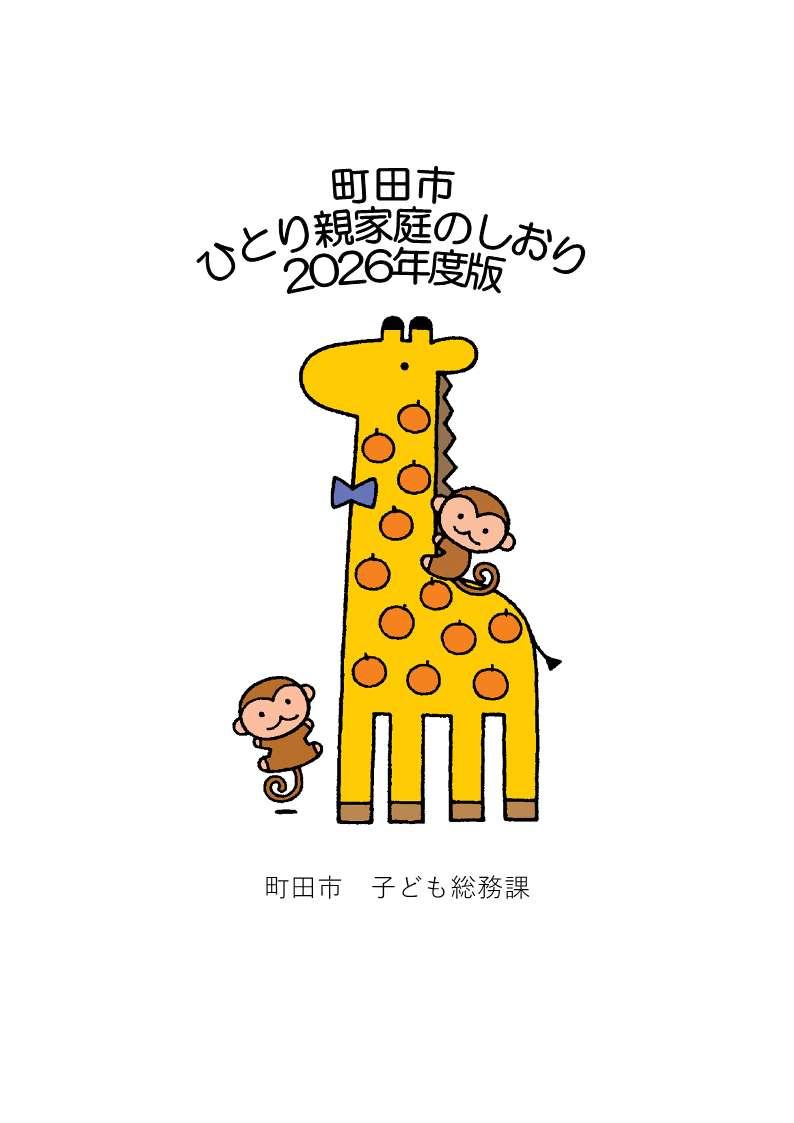 町田市
ひとり親家庭のしおり
2026年度版

町田市　子ども総務課